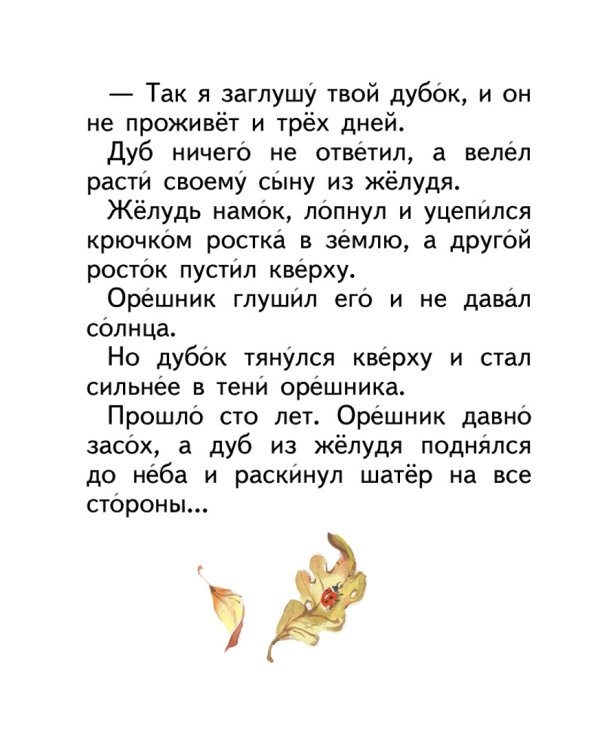 — Так я заглушу́ твой дубо́к, и он не проживёт и трёх дней.

Дуб ничего́ не отве́тил, а веле́л расти́ своему́ сы́ну из жёлудя.

Жёлудь намо́к, ло́пнул и уцепи́лся крючко́м ростка́ в зе́млю, а друго́й росто́к пусти́л кве́рху.

Оре́шник глуши́л его́ и не дава́л со́лнца.

Но дубо́к тяну́лся кве́рху и стал сильне́е в тени́ оре́шника.

Прошло́ сто лет. Оре́шник давно́ засо́х, а дуб из жёлудя подня́лся до не́ба и раски́нул шатёр на все сто́роны...